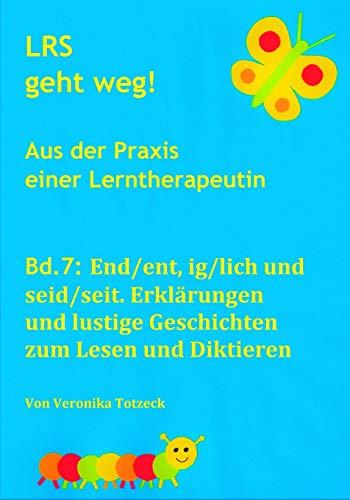 LRS
geht weg!

Aus der Praxis
einer Lerntherapeutin

Bd.7: End/ent, ig/lich und seid/seit. Erklärungen und lustige Geschichten zum Lesen und Diktieren

Von Veronika Totzeck